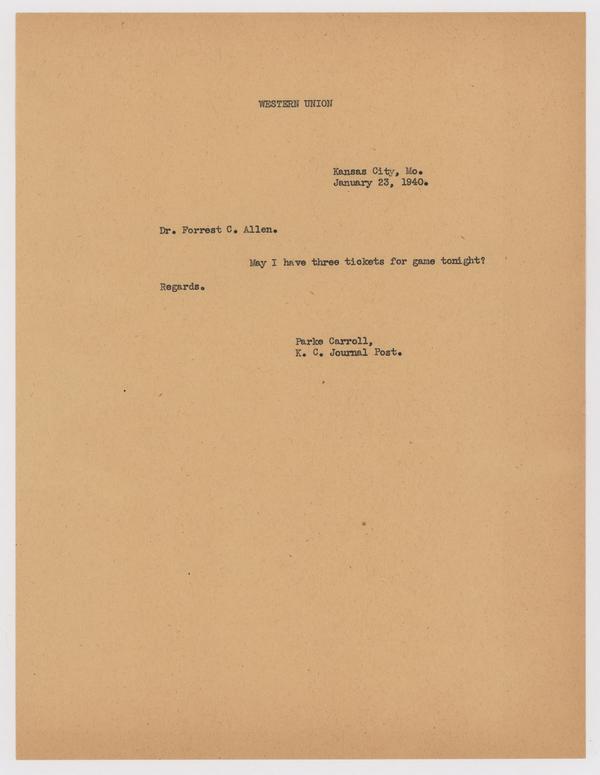 WESTERN UNION

Kansas City, Mo.
January 23, 1940.

Dr. Forrest C. Allen.

May I have three tickets for game tonight?

Regards.

Parke Carroll,
K. C. Journal Post.